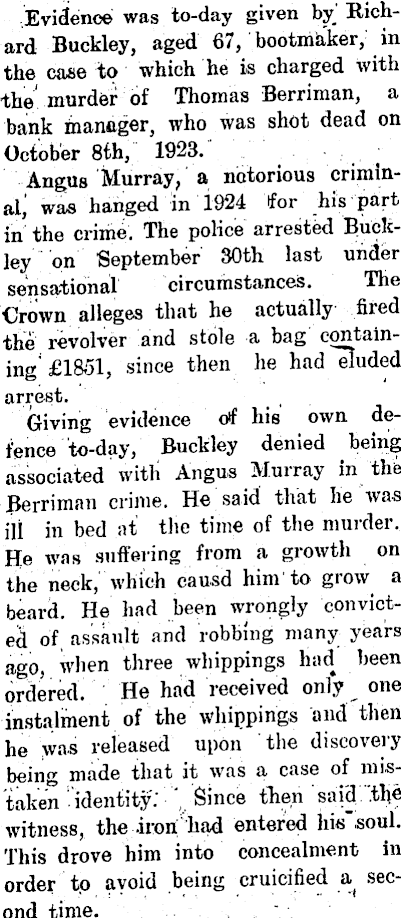 Evidence was to-day given by Richard Buckley, aged 67, bootmaker, in the case to which he is charged with the murder of Thomas Berriman, a bank manager, who was shot dead on October 8th, 1923.

Angus Murray, a notorious criminal, was hanged in 1924 for his part in the crime. The police arrested Buckley on September 30th last under sensational circumstances. The Crown alleges that he actually fired the revolver and stole a bag containing £1851, since then he had eluded arrest.

Giving evidence of his own defence to-day, Buckley denied being associated with Angus Murray in the Berriman crime. He said that he was ill in bed at the time of the murder. He was suffering from a growth on the neck, which causd him to grow a beard. He had been wrongly convicted of assault and robbing many years ago, when three whippings had been ordered. He had received only one instalment of the whippings and then he was released upon the discovery being made that it was a case of mistaken identity. Since then said the witness, the iron had entered his soul. This drove him into concealment in order to avoid being cruicified a second time.